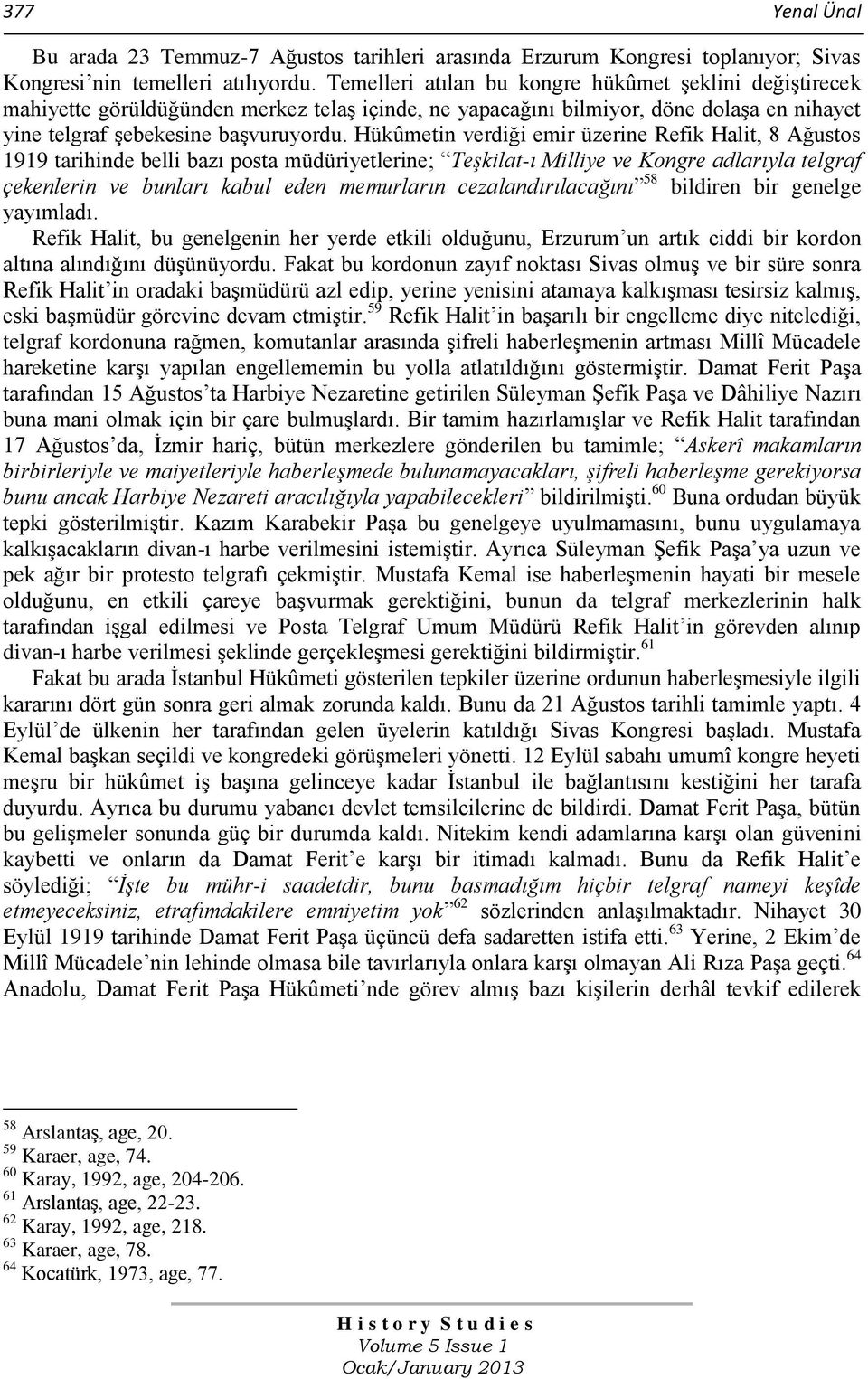 377 Yenal Ünal

Bu arada 23 Temmuz-7 Ağustos tarihleri arasında Erzurum Kongresi toplanıyor; Sivas Kongresi'nin temelleri atılıyordu. Temelleri atılan bu kongre hükûmet şeklini değiştirecek mahiyette görüldüğünden merkez telaş içinde, ne yapacağını bilmiyor, döne dolaşa en nihayet yine telgraf şebekesine başvuruyordu. Hükûmetin verdiği emir üzerine Refik Halit, 8 Ağustos 1919 tarihinde belli bazı posta müdüriyetlerine; "Teşkilat-ı Milliye ve Kongre adlarıyla telgraf çekenlerin ve bunları kabul eden memurların cezalandırılacağını"$^{58}$ bildiren bir genelge yayımladı.

Refik Halit, bu genelgenin her yerde etkili olduğunu, Erzurum'un artık ciddi bir kordon altına alındığını düşünüyordu. Fakat bu kordonun zayıf noktası Sivas olmuş ve bir süre sonra Refik Halit'in oradaki başmüdürü azl edip, yerine yenisini atamaya kalkışması tesirsiz kalmış, eski başmüdür görevine devam etmiştir.$^{59}$ Refik Halit'in başarılı bir engelleme diye nitelediği, telgraf kordonuna rağmen, komutanlar arasında şifreli haberleşmenin artması Millî Mücadele hareketine karşı yapılan engellememin bu yolla atlatıldığını göstermiştir. Damat Ferit Paşa tarafından 15 Ağustos'ta Harbiye Nezaretine getirilen Süleyman Şefik Paşa ve Dâhiliye Nazırı buna mani olmak için bir çare bulmuşlardı. Bir tamim hazırlamışlar ve Refik Halit tarafından 17 Ağustos'da, İzmir hariç, bütün merkezlere gönderilen bu tamimle; "Askerî makamların birbirleriyle ve maiyetleriyle haberleşmede bulunamayacakları, şifreli haberleşme gerekiyorsa bunu ancak Harbiye Nezareti aracılığıyla yapabilecekleri" bildirilmişti.$^{60}$ Buna ordudan büyük tepki gösterilmiştir. Kazım Karabekir Paşa bu genelgeye uyulmamasını, bunu uygulamaya kalkışacakların divan-ı harbe verilmesini istemiştir. Ayrıca Süleyman Şefik Paşa'ya uzun ve pek ağır bir protesto telgrafı çekmiştir. Mustafa Kemal ise haberleşmenin hayati bir mesele olduğunu, en etkili çareye başvurmak gerektiğini, bunun da telgraf merkezlerinin halk tarafından işgal edilmesi ve Posta Telgraf Umum Müdürü Refik Halit'in görevden alınıp divan-ı harbe verilmesi şeklinde gerçekleşmesi gerektiğini bildirmiştir.$^{61}$

Fakat bu arada İstanbul Hükûmeti gösterilen tepkiler üzerine ordunun haberleşmesiyle ilgili kararını dört gün sonra geri almak zorunda kaldı. Bunu da 21 Ağustos tarihli tamimle yaptı. 4 Eylül'de ülkenin her tarafından gelen üyelerin katıldığı Sivas Kongresi başladı. Mustafa Kemal başkan seçildi ve kongredeki görüşmeleri yönetti. 12 Eylül sabahı umumî kongre heyeti meşru bir hükûmet iş başına gelinceye kadar İstanbul ile bağlantısını kestiğini her tarafa duyurdu. Ayrıca bu durumu yabancı devlet temsilcilerine de bildirdi. Damat Ferit Paşa, bütün bu gelişmeler sonunda güç bir durumda kaldı. Nitekim kendi adamlarına karşı olan güvenini kaybetti ve onların da Damat Ferit'e karşı bir itimadı kalmadı. Bunu da Refik Halit'e söylediği; "İşte bu mühr-i saadetdir, bunu basmadığım hiçbir telgraf nameyi keşîde etmeyeceksiniz, etrafımdakilere emniyetim yok"$^{62}$ sözlerinden anlaşılmaktadır. Nihayet 30 Eylül 1919 tarihinde Damat Ferit Paşa üçüncü defa sadaretten istifa etti.$^{63}$ Yerine, 2 Ekim'de Millî Mücadele'nin lehinde olmasa bile tavırlarıyla onlara karşı olmayan Ali Rıza Paşa geçti.$^{64}$ Anadolu, Damat Ferit Paşa Hükûmeti'nde görev almış bazı kişilerin derhâl tevkif edilerek

$^{58}$ Arslantaş, age, 20.
$^{59}$ Karaer, age, 74.
$^{60}$ Karay, 1992, age, 204-206.
$^{61}$ Arslantaş, age, 22-23.
$^{62}$ Karay, 1992, age, 218.
$^{63}$ Karaer, age, 78.
$^{64}$ Kocatürk, 1973, age, 77.

History Studies
Volume 5 Issue 1
Ocak/January 2013